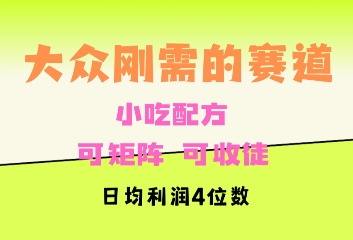 大众刚需的赛道

小吃配方

可矩阵 可收徒

日均利润4位数